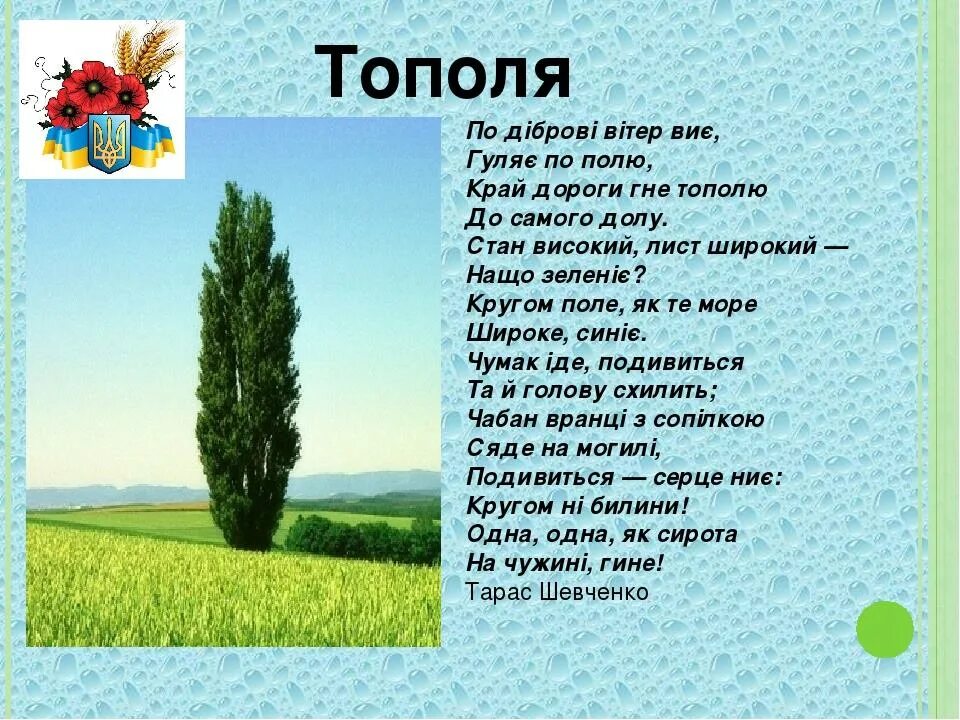 Тополя

По діброві вітер виє,
Гуляє по полю,
Край дороги гне тополю
До самого долу.
Стан високий, лист широкий —
Нащо зеленіє?
Кругом поле, як те море
Широке, синіє.
Чумак іде, подивиться
Та й голову схилить;
Чабан вранці з сопілкою
Сяде на могилі,
Подивиться — серце ниє:
Кругом ні билини!
Одна, одна, як сирота
На чужині, гине!
Тарас Шевченко